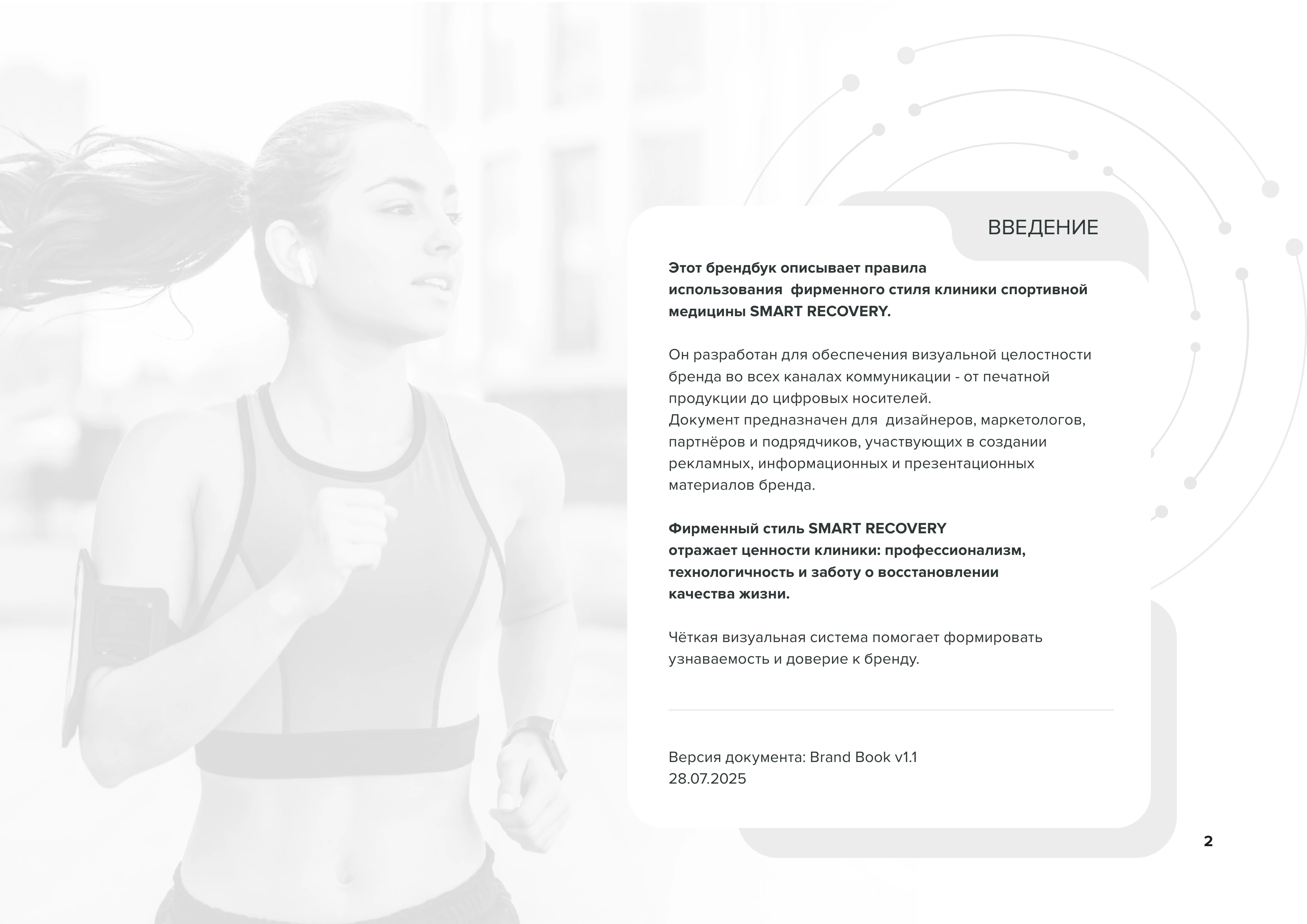 ВВЕДЕНИЕ

Этот брендбук описывает правила использования  фирменного стиля клиники спортивной медицины SMART RECOVERY.

Он разработан для обеспечения визуальной целостности бренда во всех каналах коммуникации - от печатной продукции до цифровых носителей.
Документ предназначен для  дизайнеров, маркетологов, партнёров и подрядчиков, участвующих в создании рекламных, информационных и презентационных материалов бренда.

Фирменный стиль SMART RECOVERY отражает ценности клиники: профессионализм, технологичность и заботу о восстановлении качества жизни.

Чёткая визуальная система помогает формировать узнаваемость и доверие к бренду.

Версия документа: Brand Book v1.1
28.07.2025

2